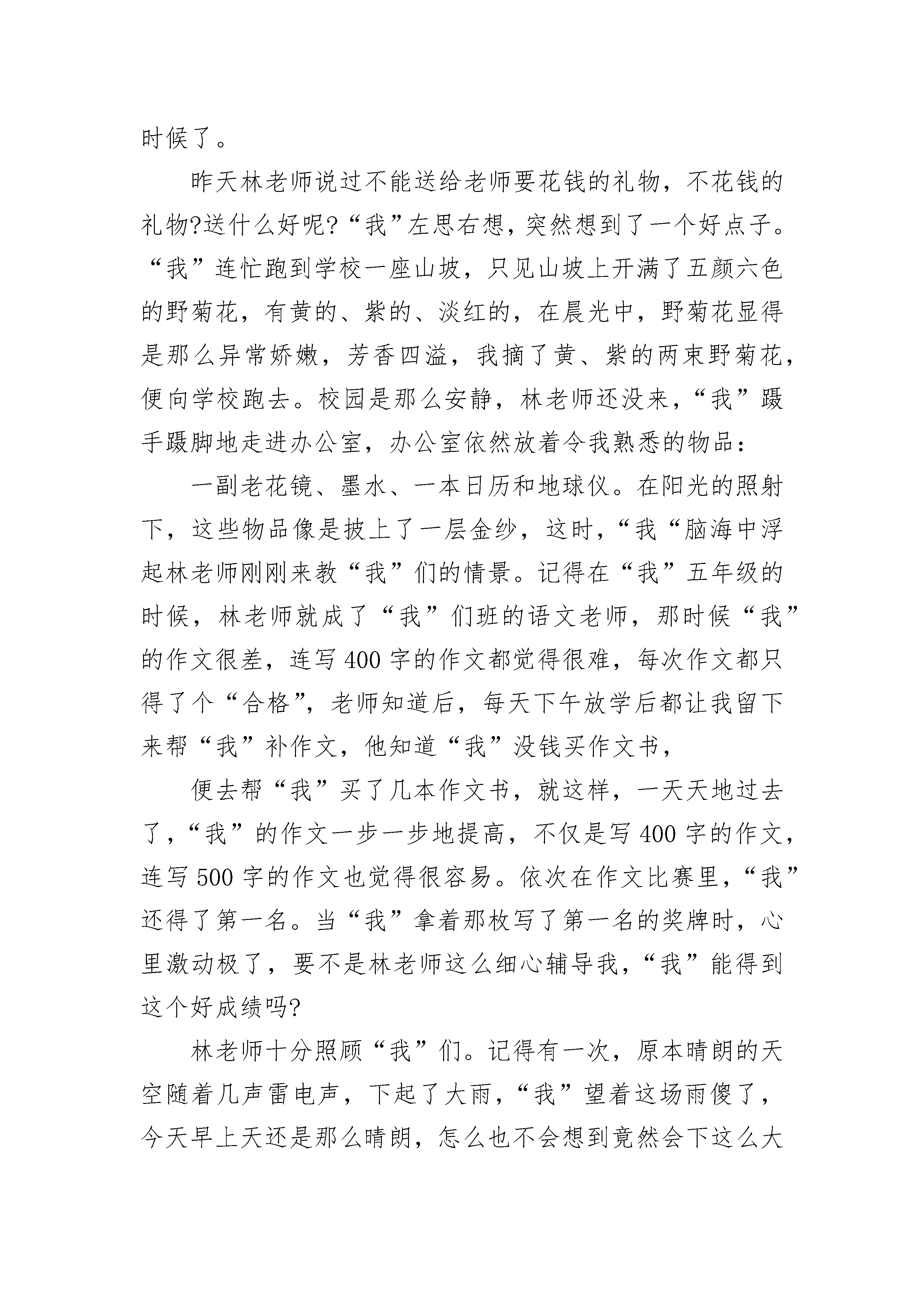 时候了。

昨天林老师说过不能送给老师要花钱的礼物，不花钱的礼物?送什么好呢?“我”左思右想，突然想到了一个好点子。“我”连忙跑到学校一座山坡，只见山坡上开满了五颜六色的野菊花，有黄的、紫的、淡红的，在晨光中，野菊花显得是那么异常娇嫩，芳香四溢，我摘了黄、紫的两束野菊花，便向学校跑去。校园是那么安静，林老师还没来，“我”蹑手蹑脚地走进办公室，办公室依然放着令我熟悉的物品：

一副老花镜、墨水、一本日历和地球仪。在阳光的照射下，这些物品像是披上了一层金纱，这时，“我“脑海中浮起林老师刚刚来教“我”们的情景。记得在“我”五年级的时候，林老师就成了“我”们班的语文老师，那时候“我”的作文很差，连写400字的作文都觉得很难，每次作文都只得了个“合格”，老师知道后，每天下午放学后都让我留下来帮“我”补作文，他知道“我”没钱买作文书，

便去帮“我”买了几本作文书，就这样，一天天地过去了，“我”的作文一步一步地提高，不仅是写400字的作文，连写500字的作文也觉得很容易。依次在作文比赛里，“我”还得了第一名。当“我”拿着那枚写了第一名的奖牌时，心里激动极了，要不是林老师这么细心辅导我，“我”能得到这个好成绩吗?

林老师十分照顾“我”们。记得有一次，原本晴朗的天空随着几声雷电声，下起了大雨，“我”望着这场雨傻了，今天早上天还是那么晴朗，怎么也不会想到竟然会下这么大